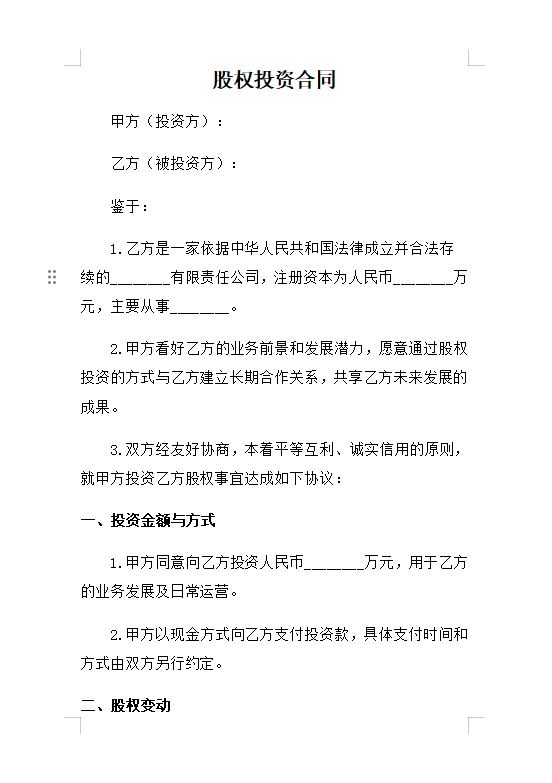 股权投资合同

甲方（投资方）：

乙方（被投资方）：

鉴于：

1.乙方是一家依据中华人民共和国法律成立并合法存续的______有限责任公司，注册资本为人民币______万元，主要从事______。

2.甲方看好乙方的业务前景和发展潜力，愿意通过股权投资的方式与乙方建立长期合作关系，共享乙方未来发展的成果。

3.双方经友好协商，本着平等互利、诚实信用的原则，就甲方投资乙方股权事宜达成如下协议：

一、投资金额与方式

1.甲方同意向乙方投资人民币______万元，用于乙方的业务发展及日常运营。

2.甲方以现金方式向乙方支付投资款，具体支付时间和方式由双方另行约定。

二、股权变动